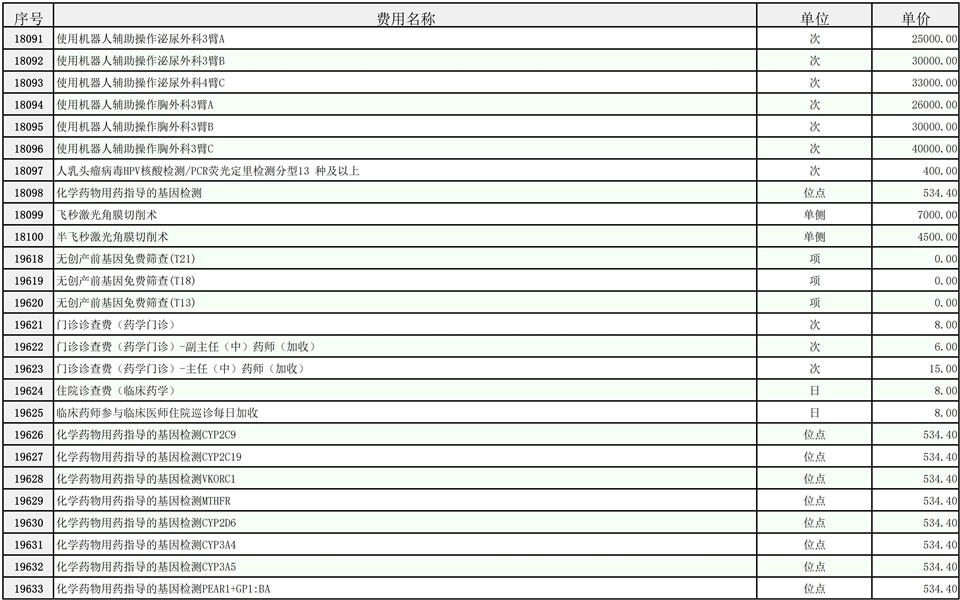 | 序号 | 费用名称 | 单位 | 单价 |
|---|---|---|---|
| 18091 | 使用机器人辅助操作泌尿外科3臂A | 次 | 25000.00 |
| 18092 | 使用机器人辅助操作泌尿外科3臂B | 次 | 30000.00 |
| 18093 | 使用机器人辅助操作泌尿外科4臂C | 次 | 33000.00 |
| 18094 | 使用机器人辅助操作胸外科3臂A | 次 | 26000.00 |
| 18095 | 使用机器人辅助操作胸外科3臂B | 次 | 30000.00 |
| 18096 | 使用机器人辅助操作胸外科3臂C | 次 | 40000.00 |
| 18097 | 人乳头瘤病毒HPV核酸检测/PCR荧光定里检测分型13 种及以上 | 次 | 400.00 |
| 18098 | 化学药物用药指导的基因检测 | 位点 | 534.40 |
| 18099 | 飞秒激光角膜切削术 | 单侧 | 7000.00 |
| 18100 | 半飞秒激光角膜切削术 | 单侧 | 4500.00 |
| 19618 | 无创产前基因免费筛查(T21) | 项 | 0.00 |
| 19619 | 无创产前基因免费筛查(T18) | 项 | 0.00 |
| 19620 | 无创产前基因免费筛查(T13) | 项 | 0.00 |
| 19621 | 门诊诊查费（药学门诊） | 次 | 8.00 |
| 19622 | 门诊诊查费（药学门诊）-副主任（中）药师（加收） | 次 | 6.00 |
| 19623 | 门诊诊查费（药学门诊）-主任（中）药师（加收） | 次 | 15.00 |
| 19624 | 住院诊查费（临床药学） | 日 | 8.00 |
| 19625 | 临床药师参与临床医师住院巡诊每日加收 | 日 | 8.00 |
| 19626 | 化学药物用药指导的基因检测CYP2C9 | 位点 | 534.40 |
| 19627 | 化学药物用药指导的基因检测CYP2C19 | 位点 | 534.40 |
| 19628 | 化学药物用药指导的基因检测VKORC1 | 位点 | 534.40 |
| 19629 | 化学药物用药指导的基因检测MTHFR | 位点 | 534.40 |
| 19630 | 化学药物用药指导的基因检测CYP2D6 | 位点 | 534.40 |
| 19631 | 化学药物用药指导的基因检测CYP3A4 | 位点 | 534.40 |
| 19632 | 化学药物用药指导的基因检测CYP3A5 | 位点 | 534.40 |
| 19633 | 化学药物用药指导的基因检测PEAR1+GP1:BA | 位点 | 534.40 |